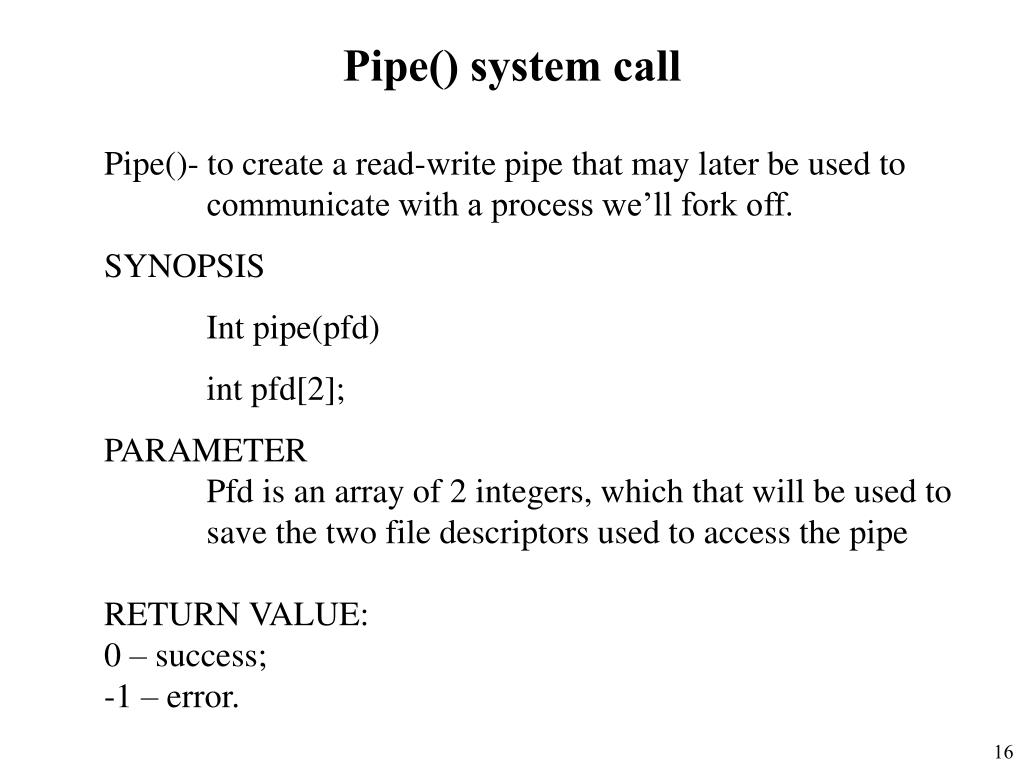 Pipe() system call

Pipe()- to create a read-write pipe that may later be used to communicate with a process we’ll fork off.

SYNOPSIS

Int pipe(pfd)

int pfd[2];

PARAMETER
Pfd is an array of 2 integers, which that will be used to save the two file descriptors used to access the pipe

RETURN VALUE:
0 – success;
-1 – error.

16